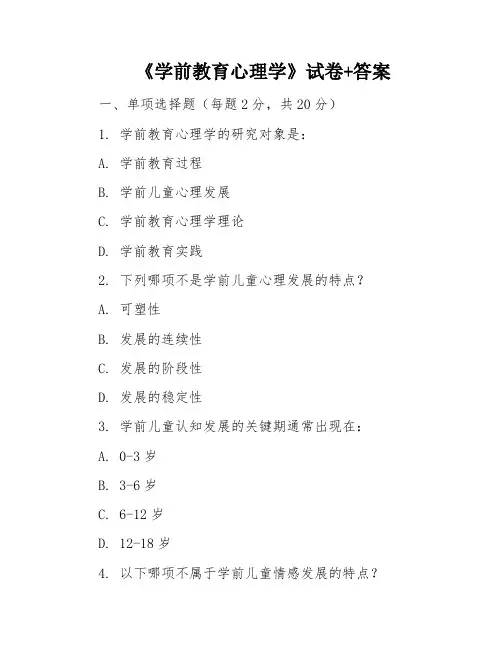 《学前教育心理学》试卷+答案

一、单项选择题（每题 2 分，共 20 分）

1. 学前教育心理学的研究对象是：

A. 学前教育过程

B. 学前儿童心理发展

C. 学前教育心理学理论

D. 学前教育实践

2. 下列哪项不是学前儿童心理发展的特点？

A. 可塑性

B. 发展的连续性

C. 发展的阶段性

D. 发展的稳定性

3. 学前儿童认知发展的关键期通常出现在：

A. 0-3 岁

B. 3-6 岁

C. 6-12 岁

D. 12-18 岁

4. 以下哪项不属于学前儿童情感发展的特点？